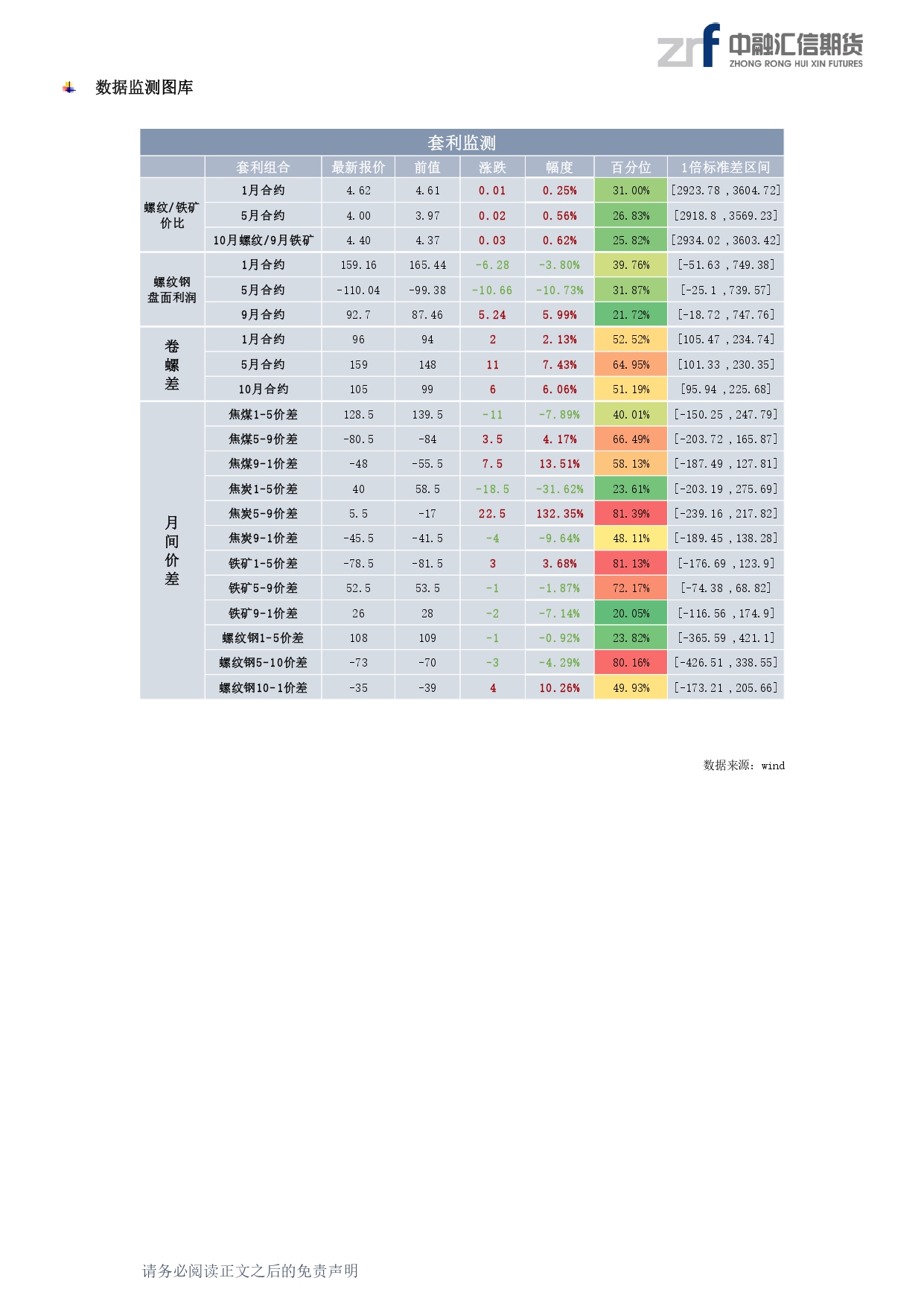 zrf 中融汇信期货
ZHONG RONG HUI XIN FUTURES

数据监测图库

套利监测

|  | 套利组合 | 最新报价 | 前值 | 涨跌 | 幅度 | 百分位 | 1倍标准差区间 |
|---|---|---|---|---|---|---|---|
| 螺纹/铁矿价比 | 1月合约 | 4.62 | 4.61 | 0.01 | 0.25% | 31.00% | [2923.78 ,3604.72] |
|  | 5月合约 | 4.00 | 3.97 | 0.02 | 0.56% | 26.83% | [2918.8 ,3569.23] |
|  | 10月螺纹/9月铁矿 | 4.40 | 4.37 | 0.03 | 0.62% | 25.82% | [2934.02 ,3603.42] |
| 螺纹钢盘面利润 | 1月合约 | 159.16 | 165.44 | -6.28 | -3.80% | 39.76% | [-51.63 ,749.38] |
|  | 5月合约 | -110.04 | -99.38 | -10.66 | -10.73% | 31.87% | [-25.1 ,739.57] |
|  | 9月合约 | 92.7 | 87.46 | 5.24 | 5.99% | 21.72% | [-18.72 ,747.76] |
| 卷螺差 | 1月合约 | 96 | 94 | 2 | 2.13% | 52.52% | [105.47 ,234.74] |
|  | 5月合约 | 159 | 148 | 11 | 7.43% | 64.95% | [101.33 ,230.35] |
|  | 10月合约 | 105 | 99 | 6 | 6.06% | 51.19% | [95.94 ,225.68] |
| 月间价差 | 焦煤1-5价差 | 128.5 | 139.5 | -11 | -7.89% | 40.01% | [-150.25 ,247.79] |
|  | 焦煤5-9价差 | -80.5 | -84 | 3.5 | 4.17% | 66.49% | [-203.72 ,165.87] |
|  | 焦煤9-1价差 | -48 | -55.5 | 7.5 | 13.51% | 58.13% | [-187.49 ,127.81] |
|  | 焦炭1-5价差 | 40 | 58.5 | -18.5 | -31.62% | 23.61% | [-203.19 ,275.69] |
|  | 焦炭5-9价差 | 5.5 | -17 | 22.5 | 132.35% | 81.39% | [-239.16 ,217.82] |
|  | 焦炭9-1价差 | -45.5 | -41.5 | -4 | -9.64% | 48.11% | [-189.45 ,138.28] |
|  | 铁矿1-5价差 | -78.5 | -81.5 | 3 | 3.68% | 81.13% | [-176.69 ,123.9] |
|  | 铁矿5-9价差 | 52.5 | 53.5 | -1 | -1.87% | 72.17% | [-74.38 ,68.82] |
|  | 铁矿9-1价差 | 26 | 28 | -2 | -7.14% | 20.05% | [-116.56 ,174.9] |
|  | 螺纹钢1-5价差 | 108 | 109 | -1 | -0.92% | 23.82% | [-365.59 ,421.1] |
|  | 螺纹钢5-10价差 | -73 | -70 | -3 | -4.29% | 80.16% | [-426.51 ,338.55] |
|  | 螺纹钢10-1价差 | -35 | -39 | 4 | 10.26% | 49.93% | [-173.21 ,205.66] |

数据来源：wind

请务必阅读正文之后的免责声明